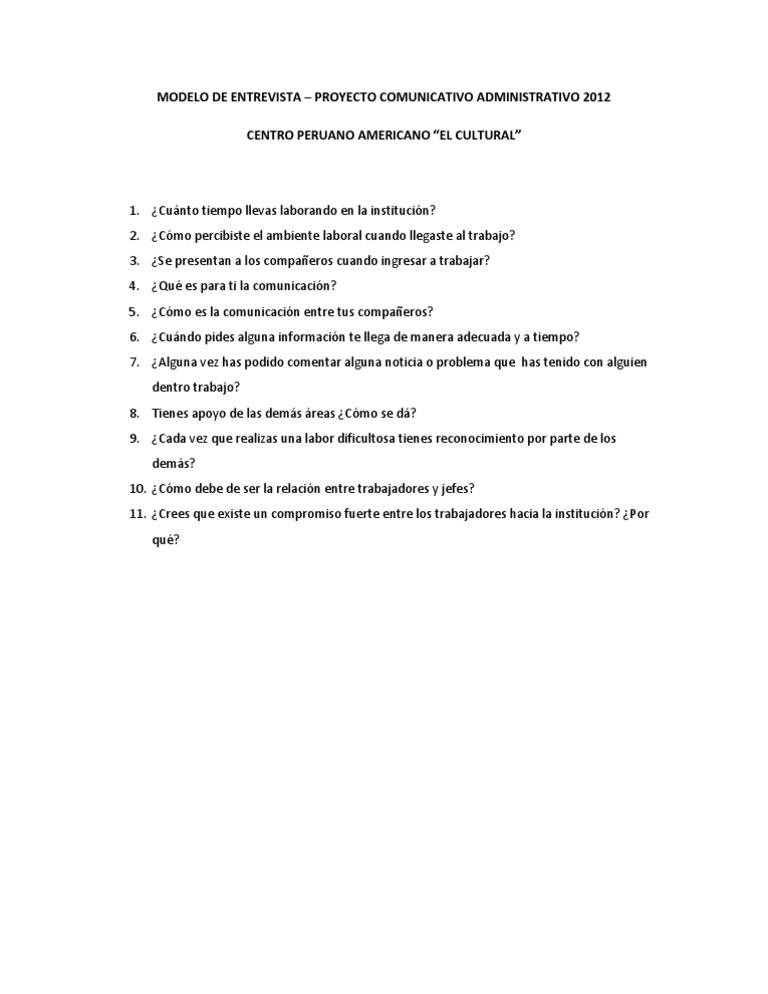 MODELO DE ENTREVISTA – PROYECTO COMUNICATIVO ADMINISTRATIVO 2012

CENTRO PERUANO AMERICANO “EL CULTURAL”

1. ¿Cuánto tiempo llevas laborando en la institución?
2. ¿Cómo percibiste el ambiente laboral cuando llegaste al trabajo?
3. ¿Se presentan a los compañeros cuando ingresar a trabajar?
4. ¿Qué es para ti la comunicación?
5. ¿Cómo es la comunicación entre tus compañeros?
6. ¿Cuándo pides alguna información te llega de manera adecuada y a tiempo?
7. ¿Alguna vez has podido comentar alguna noticia o problema que has tenido con alguien dentro trabajo?
8. Tienes apoyo de las demás áreas ¿Cómo se dá?
9. ¿Cada vez que realizas una labor dificultosa tienes reconocimiento por parte de los demás?
10. ¿Cómo debe de ser la relación entre trabajadores y jefes?
11. ¿Crees que existe un compromiso fuerte entre los trabajadores hacia la institución? ¿Por qué?